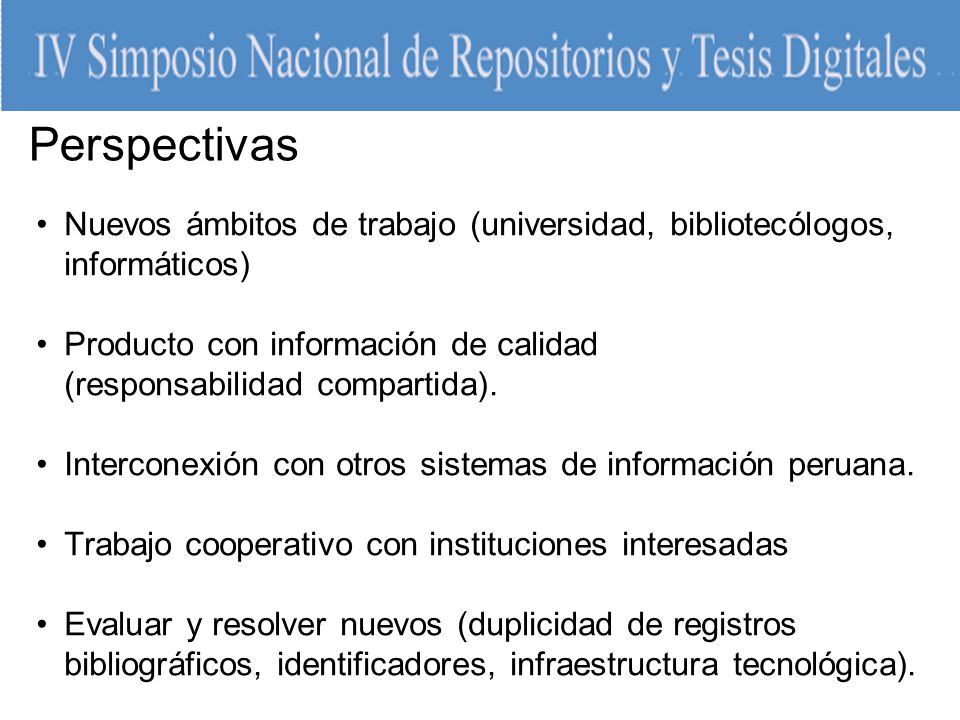 IV Simposio Nacional de Repositorios y Tesis Digitales

Perspectivas

• Nuevos ámbitos de trabajo (universidad, bibliotecólogos, informáticos)

• Producto con información de calidad (responsabilidad compartida).

• Interconexión con otros sistemas de información peruana.

• Trabajo cooperativo con instituciones interesadas

• Evaluar y resolver nuevos (duplicidad de registros bibliográficos, identificadores, infraestructura tecnológica).